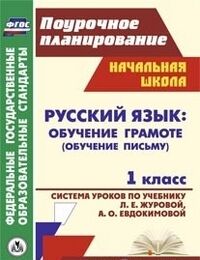 ФГОС

ФЕДЕРАЛЬНЫЕ ГОСУДАРСТВЕННЫЕ ОБРАЗОВАТЕЛЬНЫЕ СТАНДАРТЫ

Поурочное планирование

НАЧАЛЬНАЯ ШКОЛА

РУССКИЙ ЯЗЫК: ОБУЧЕНИЕ ГРАМОТЕ (ОБУЧЕНИЕ ПИСЬМУ)

1 класс

СИСТЕМА УРОКОВ ПО УЧЕБНИКУ Л. Е. ЖУРОВОЙ, А. О. ЕВДОКИМОВОЙ